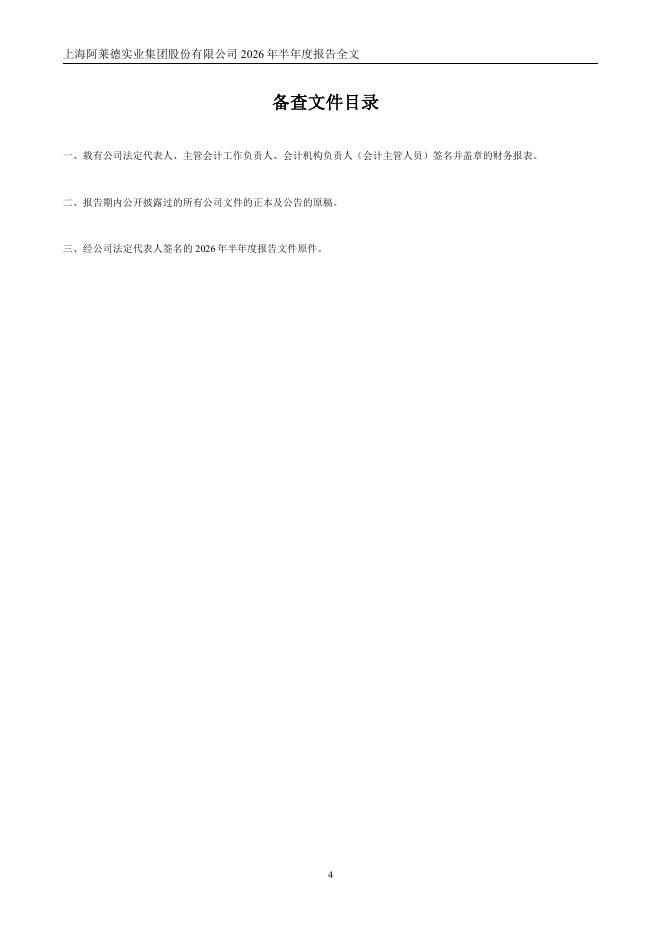 上海阿莱德实业集团股份有限公司2026年半年度报告全文

备查文件目录

一、载有公司法定代表人、主管会计工作负责人、会计机构负责人（会计主管人员）签名并盖章的财务报表。

二、报告期内公开披露过的所有公司文件的正本及公告的原稿。

三、经公司法定代表人签名的2026年半年度报告文件原件。

4